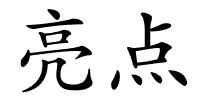 亮点